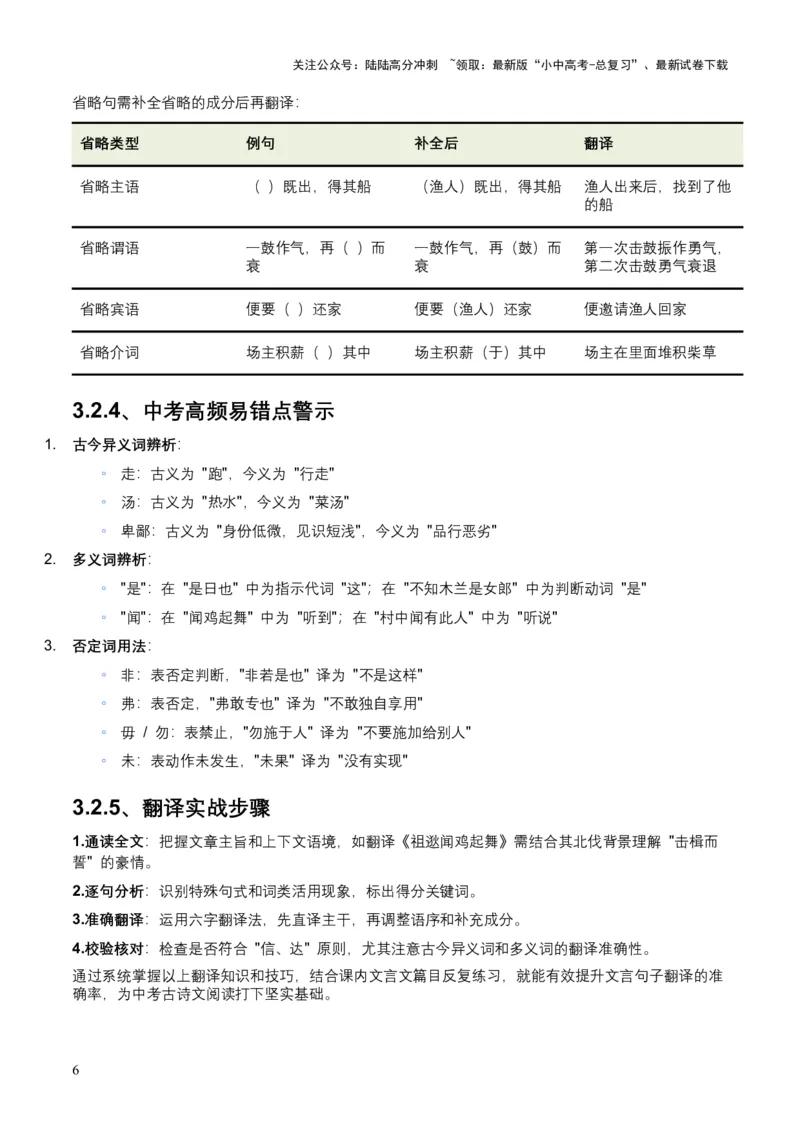 关注公众号：陆陆高分冲刺 ~领取：最新版“小中高考-总复习”、最新试卷下载

省略句需补全省略的成分后再翻译：

| 省略类型 | 例句 | 补全后 | 翻译 |
|---|---|---|---|
| 省略主语 | （ ）既出，得其船 | （渔人）既出，得其船 | 渔人出来后，找到了他的船 |
| 省略谓语 | 一鼓作气，再（ ）而衰 | 一鼓作气，再（鼓）而衰 | 第一次击鼓振作勇气，第二次击鼓勇气衰退 |
| 省略宾语 | 便要（ ）还家 | 便要（渔人）还家 | 便邀请渔人回家 |
| 省略介词 | 场主积薪（ ）其中 | 场主积薪（于）其中 | 场主在里面堆积柴草 |

3.2.4、中考高频易错点警示

1. 古今异义词辨析：
◦ 走：古义为 "跑"，今义为 "行走"
◦ 汤：古义为 "热水"，今义为 "菜汤"
◦ 卑鄙：古义为 "身份低微，见识短浅"，今义为 "品行恶劣"

2. 多义词辨析：
◦ "是"：在 "是日也" 中为指示代词 "这"；在 "不知木兰是女郎" 中为判断动词 "是"
◦ "闻"：在 "闻鸡起舞" 中为 "听到"；在 "村中闻有此人" 中为 "听说"

3. 否定词用法：
◦ 非：表否定判断，"非若是也" 译为 "不是这样"
◦ 弗：表否定，"弗敢专也" 译为 "不敢独自享用"
◦ 毋 / 勿：表禁止，"勿施于人" 译为 "不要施加给别人"
◦ 未：表动作未发生，"未果" 译为 "没有实现"

3.2.5、翻译实战步骤

1.通读全文：把握文章主旨和上下文语境，如翻译《祖逖闻鸡起舞》需结合其北伐背景理解 "击楫而誓" 的豪情。

2.逐句分析：识别特殊句式和词类活用现象，标出得分关键词。

3.准确翻译：运用六字翻译法，先直译主干，再调整语序和补充成分。

4.校验核对：检查是否符合 "信、达" 原则，尤其注意古今异义词和多义词的翻译准确性。

通过系统掌握以上翻译知识和技巧，结合课内文言文篇目反复练习，就能有效提升文言句子翻译的准确率，为中考古诗文阅读打下坚实基础。

6